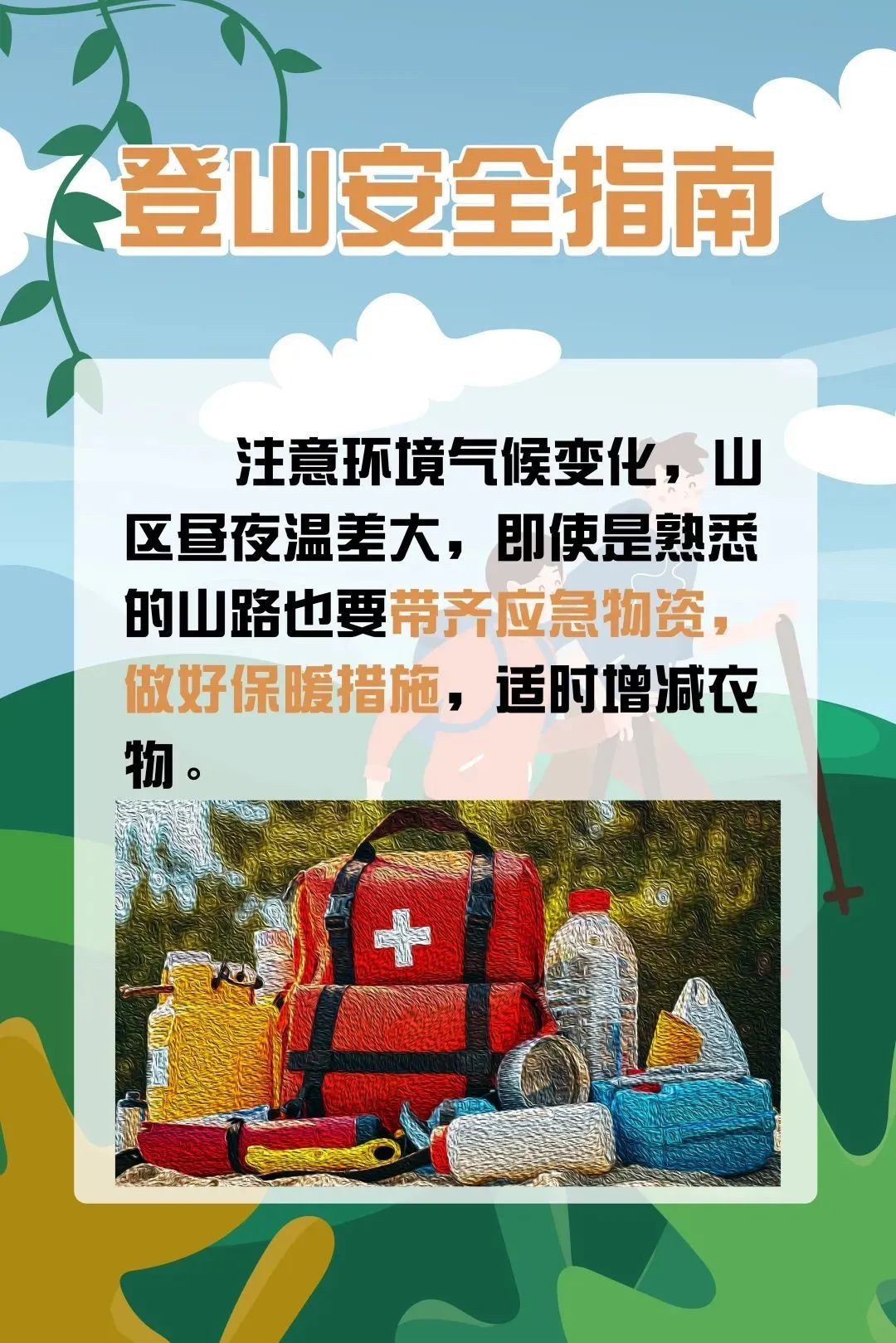 登山安全指南

注意环境气候变化，山区昼夜温差大，即使是熟悉的山路也要带齐应急物资，做好保暖措施，适时增减衣物。